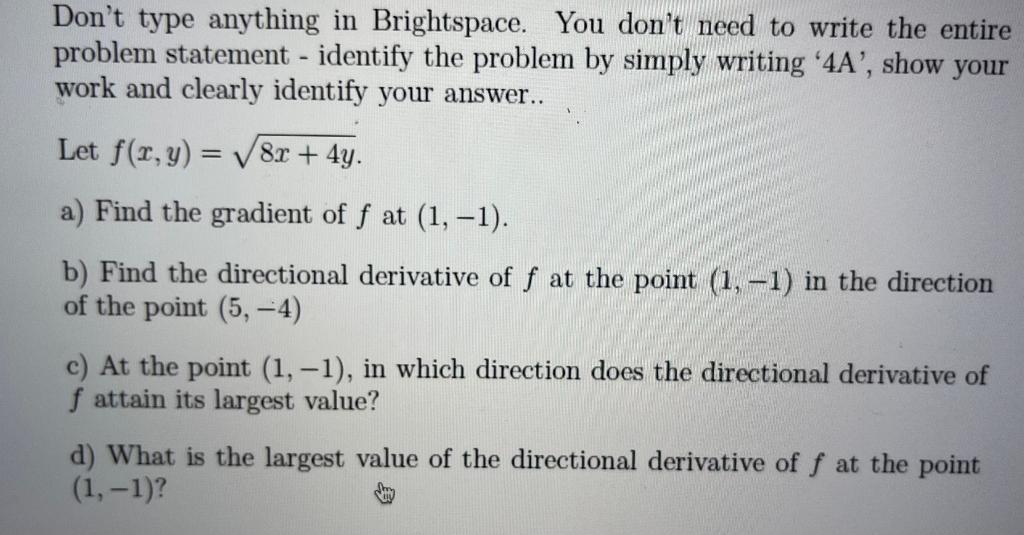 Don't type anything in Brightspace. You don't need to write the entire problem statement - identify the problem by simply writing '4A', show your work and clearly identify your answer..

Let $f(x, y) = \sqrt{8x + 4y}$.

a) Find the gradient of $f$ at $(1, -1)$.

b) Find the directional derivative of $f$ at the point $(1, -1)$ in the direction of the point $(5, -4)$

c) At the point $(1, -1)$, in which direction does the directional derivative of $f$ attain its largest value?

d) What is the largest value of the directional derivative of $f$ at the point $(1, -1)$?